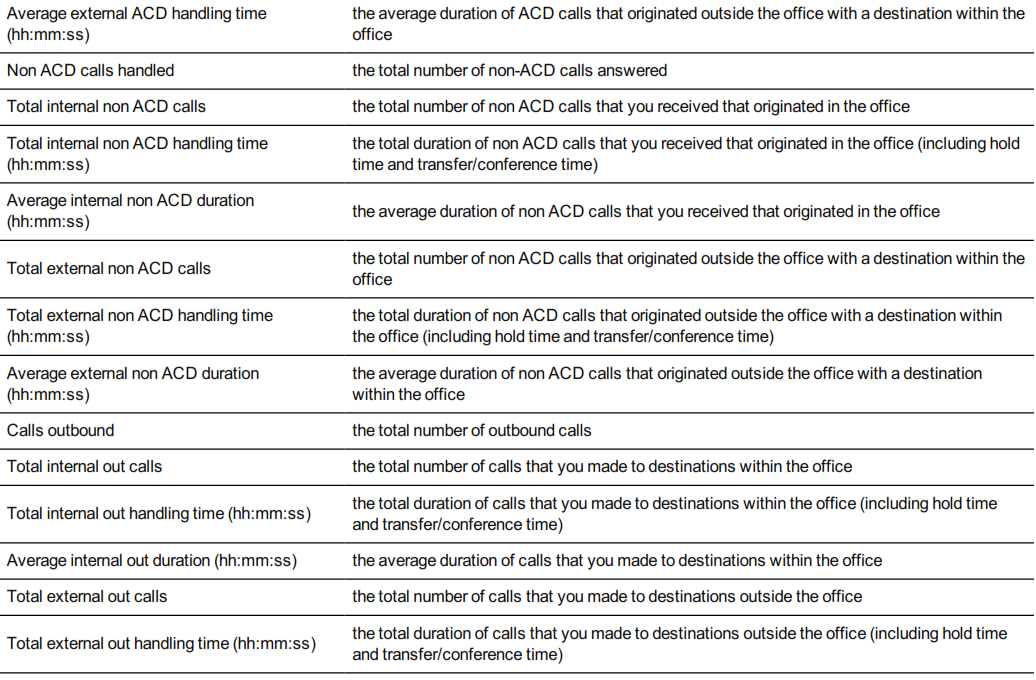 | Average external ACD handling time (hh:mm:ss) | the average duration of ACD calls that originated outside the office with a destination within the office |
|---|---|
| Non ACD calls handled | the total number of non-ACD calls answered |
| Total internal non ACD calls | the total number of non ACD calls that you received that originated in the office |
| Total internal non ACD handling time (hh:mm:ss) | the total duration of non ACD calls that you received that originated in the office (including hold time and transfer/conference time) |
| Average internal non ACD duration (hh:mm:ss) | the average duration of non ACD calls that you received that originated in the office |
| Total external non ACD calls | the total number of non ACD calls that originated outside the office with a destination within the office |
| Total external non ACD handling time (hh:mm:ss) | the total duration of non ACD calls that originated outside the office with a destination within the office (including hold time and transfer/conference time) |
| Average external non ACD duration (hh:mm:ss) | the average duration of non ACD calls that originated outside the office with a destination within the office |
| Calls outbound | the total number of outbound calls |
| Total internal out calls | the total number of calls that you made to destinations within the office |
| Total internal out handling time (hh:mm:ss) | the total duration of calls that you made to destinations within the office (including hold time and transfer/conference time) |
| Average internal out duration (hh:mm:ss) | the average duration of calls that you made to destinations within the office |
| Total external out calls | the total number of calls that you made to destinations outside the office |
| Total external out handling time (hh:mm:ss) | the total duration of calls that you made to destinations outside the office (including hold time and transfer/conference time) |